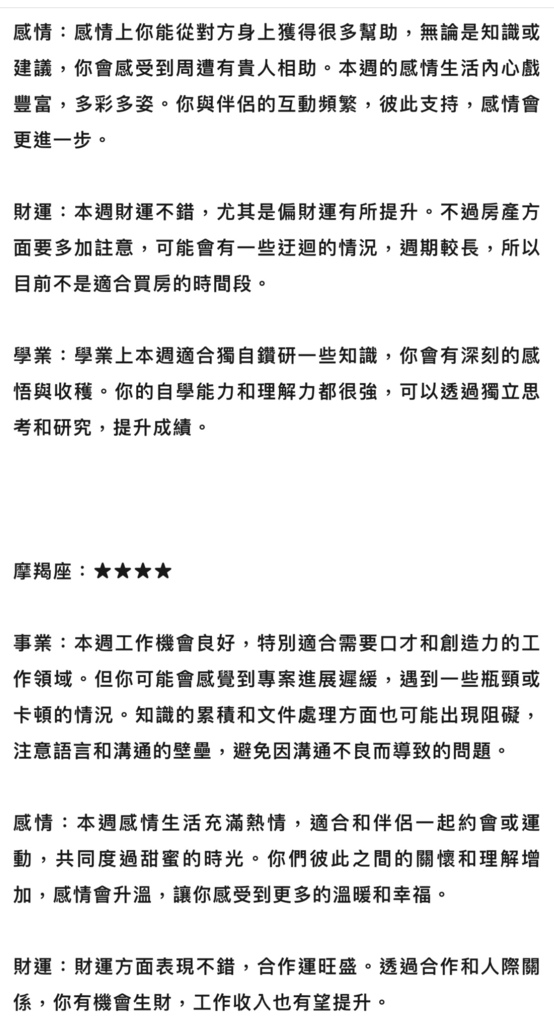 感情：感情上你能從對方身上獲得很多幫助，無論是知識或建議，你會感受到周遭有貴人相助。本週的感情生活內心戲豐富，多彩多姿。你與伴侶的互動頻繁，彼此支持，感情會更進一步。

財運：本週財運不錯，尤其是偏財運有所提升。不過房產方面要多加註意，可能會有一些迂迴的情況，週期較長，所以目前不是適合買房的時間段。

學業：學業上本週適合獨自鑽研一些知識，你會有深刻的感悟與收穫。你的自學能力和理解力都很強，可以透過獨立思考和研究，提升成績。

摩羯座：★★★★

事業：本週工作機會良好，特別適合需要口才和創造力的工作領域。但你可能會感覺到專案進展遲緩，遇到一些瓶頸或卡頓的情況。知識的累積和文件處理方面也可能出現阻礙，注意語言和溝通的壁壘，避免因溝通不良而導致的問題。

感情：本週感情生活充滿熱情，適合和伴侶一起約會或運動，共同度過甜蜜的時光。你們彼此之間的關懷和理解增加，感情會升溫，讓你感受到更多的溫暖和幸福。

財運：財運方面表現不錯，合作運旺盛。透過合作和人際關係，你有機會生財，工作收入也有望提升。